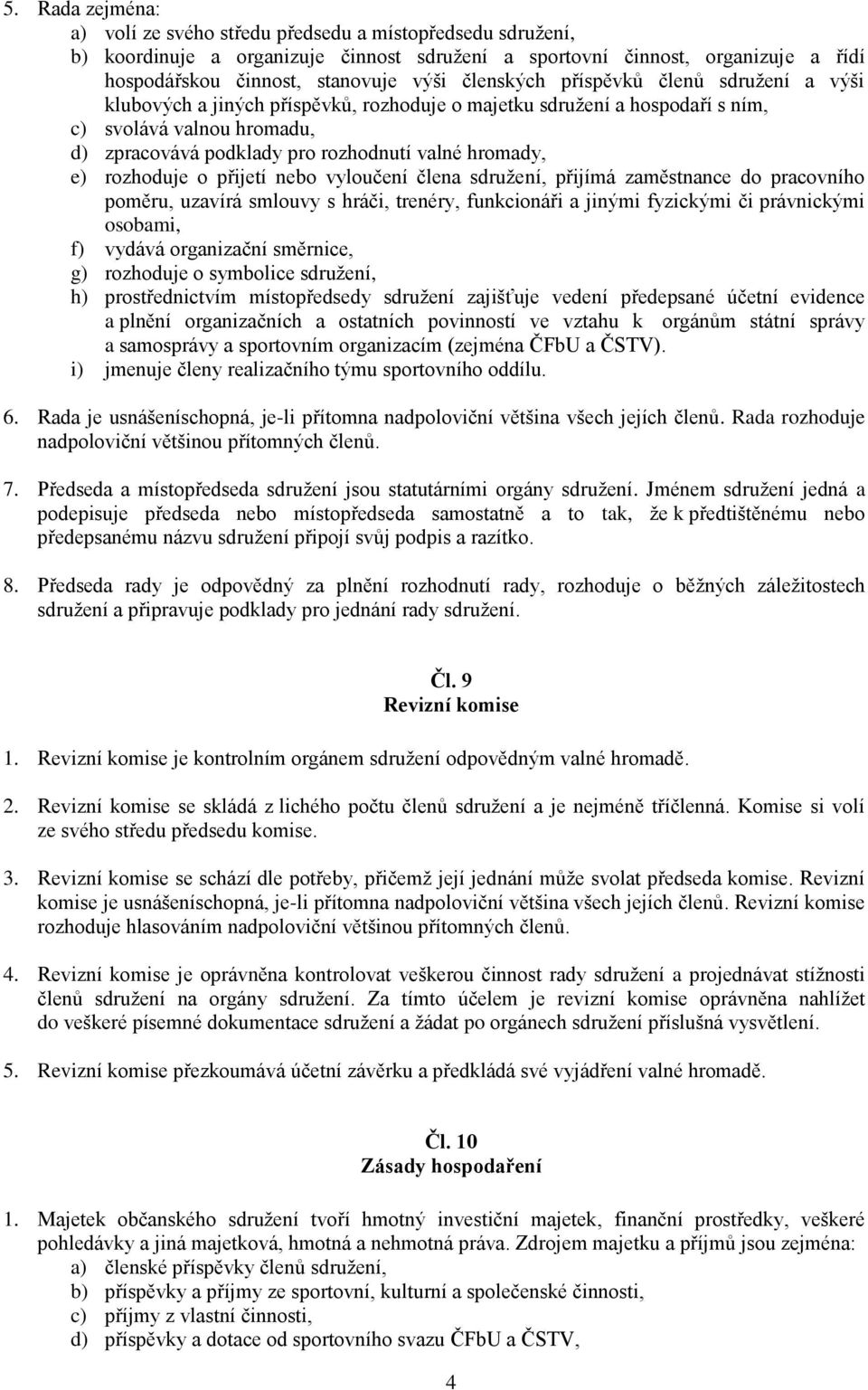 5. Rada zejména:
a) volí ze svého středu předsedu a místopředsedu sdružení,
b) koordinuje a organizuje činnost sdružení a sportovní činnost, organizuje a řídí hospodářskou činnost, stanovuje výši členských příspěvků členů sdružení a výši klubových a jiných příspěvků, rozhoduje o majetku sdružení a hospodaří s ním,
c) svolává valnou hromadu,
d) zpracovává podklady pro rozhodnutí valné hromady,
e) rozhoduje o přijetí nebo vyloučení člena sdružení, přijímá zaměstnance do pracovního poměru, uzavírá smlouvy s hráči, trenéry, funkcionáři a jinými fyzickými či právnickými osobami,
f) vydává organizační směrnice,
g) rozhoduje o symbolice sdružení,
h) prostřednictvím místopředsedy sdružení zajišťuje vedení předepsané účetní evidence a plnění organizačních a ostatních povinností ve vztahu k orgánům státní správy a samosprávy a sportovním organizacím (zejména ČFbU a ČSTV).
i) jmenuje členy realizačního týmu sportovního oddílu.

6. Rada je usnášeníschopná, je-li přítomna nadpoloviční většina všech jejích členů. Rada rozhoduje nadpoloviční většinou přítomných členů.

7. Předseda a místopředseda sdružení jsou statutárními orgány sdružení. Jménem sdružení jedná a podepisuje předseda nebo místopředseda samostatně a to tak, že k předtištěnému nebo předepsanému názvu sdružení připojí svůj podpis a razítko.

8. Předseda rady je odpovědný za plnění rozhodnutí rady, rozhoduje o běžných záležitostech sdružení a připravuje podklady pro jednání rady sdružení.

Čl. 9
Revizní komise

1. Revizní komise je kontrolním orgánem sdružení odpovědným valné hromadě.

2. Revizní komise se skládá z lichého počtu členů sdružení a je nejméně tříčlenná. Komise si volí ze svého středu předsedu komise.

3. Revizní komise se schází dle potřeby, přičemž její jednání může svolat předseda komise. Revizní komise je usnášeníschopná, je-li přítomna nadpoloviční většina všech jejích členů. Revizní komise rozhoduje hlasováním nadpoloviční většinou přítomných členů.

4. Revizní komise je oprávněna kontrolovat veškerou činnost rady sdružení a projednávat stížnosti členů sdružení na orgány sdružení. Za tímto účelem je revizní komise oprávněna nahlížet do veškeré písemné dokumentace sdružení a žádat po orgánech sdružení příslušná vysvětlení.

5. Revizní komise přezkoumává účetní závěrku a předkládá své vyjádření valné hromadě.

Čl. 10
Zásady hospodaření

1. Majetek občanského sdružení tvoří hmotný investiční majetek, finanční prostředky, veškeré pohledávky a jiná majetková, hmotná a nehmotná práva. Zdrojem majetku a příjmů jsou zejména:
a) členské příspěvky členů sdružení,
b) příspěvky a příjmy ze sportovní, kulturní a společenské činnosti,
c) příjmy z vlastní činnosti,
d) příspěvky a dotace od sportovního svazu ČFbU a ČSTV,

4